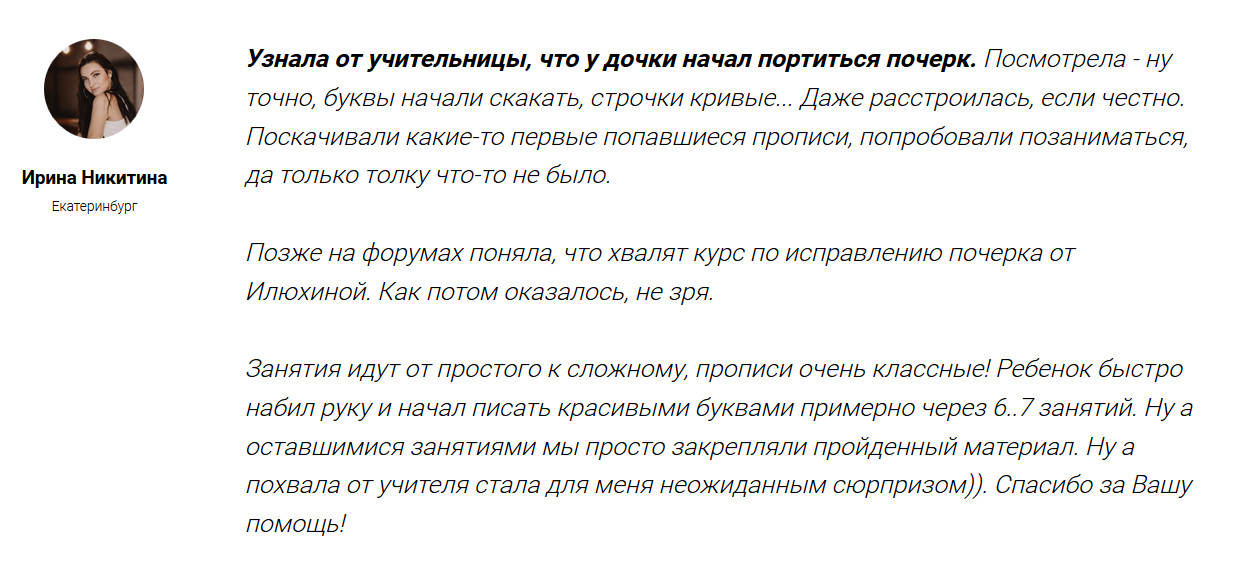 Ирина Никитина

Екатеринбург

Узнала от учительницы, что у дочки начал портиться почерк. Посмотрела - ну точно, буквы начали скакать, строчки кривые... Даже расстроилась, если честно. Поскачивали какие-то первые попавшиеся прописи, попробовали позаниматься, да только толку что-то не было.

Позже на форумах поняла, что хвалят курс по исправлению почерка от Илюхиной. Как потом оказалось, не зря.

Занятия идут от простого к сложному, прописи очень классные! Ребенок быстро набил руку и начал писать красивыми буквами примерно через 6..7 занятий. Ну а оставшимися занятиями мы просто закрепляли пройденный материал. Ну а похвала от учителя стала для меня неожиданным сюрпризом)). Спасибо за Вашу помощь!